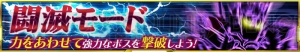 闘滅モード
力をあわせて強力なボスを撃破しよう!